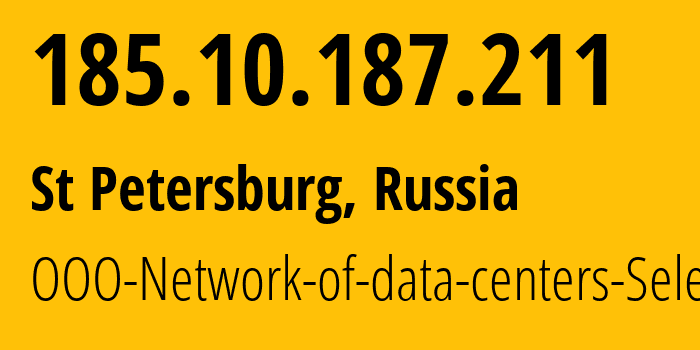 185.10.187.211

St Petersburg, Russia

OOO-Network-of-data-centers-Sele